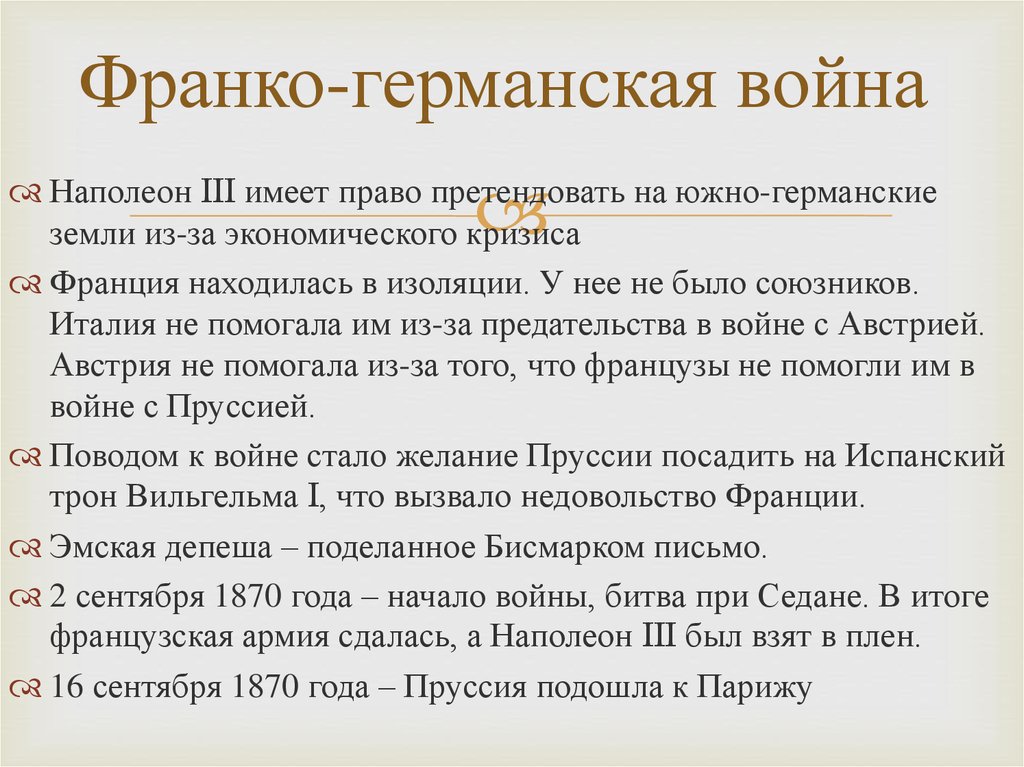 Франко-германская война

Наполеон III имеет право претендовать на южно-германские земли из-за экономического кризиса

Франция находилась в изоляции. У нее не было союзников. Италия не помогала им из-за предательства в войне с Австрией. Австрия не помогала из-за того, что французы не помогли им в войне с Пруссией.

Поводом к войне стало желание Пруссии посадить на Испанский трон Вильгельма I, что вызвало недовольство Франции.

Эмская депеша – поделанное Бисмарком письмо.

2 сентября 1870 года – начало войны, битва при Седане. В итоге французская армия сдалась, а Наполеон III был взят в плен.

16 сентября 1870 года – Пруссия подошла к Парижу